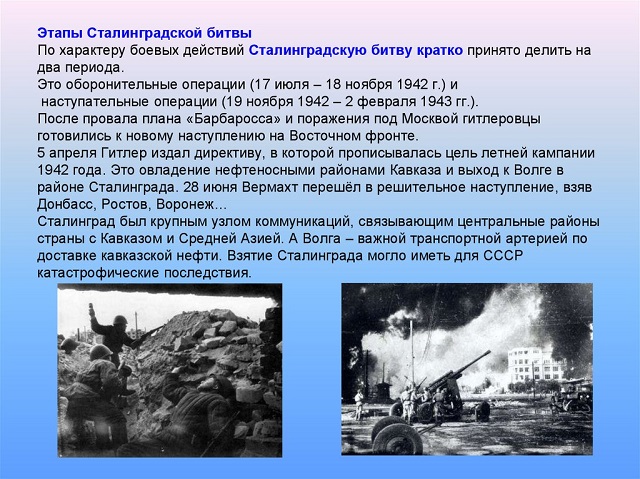 Этапы Сталинградской битвы
По характеру боевых действий Сталинградскую битву кратко принято делить на два периода.
Это оборонительные операции (17 июля – 18 ноября 1942 г.) и
наступательные операции (19 ноября 1942 – 2 февраля 1943 гг.).
После провала плана «Барбаросса» и поражения под Москвой гитлеровцы готовились к новому наступлению на Восточном фронте.
5 апреля Гитлер издал директиву, в которой прописывалась цель летней кампании 1942 года. Это овладение нефтеносными районами Кавказа и выход к Волге в районе Сталинграда. 28 июня Вермахт перешёл в решительное наступление, взяв Донбасс, Ростов, Воронеж…
Сталинград был крупным узлом коммуникаций, связывающим центральные районы страны с Кавказом и Средней Азией. А Волга – важной транспортной артерией по доставке кавказской нефти. Взятие Сталинграда могло иметь для СССР катастрофические последствия.